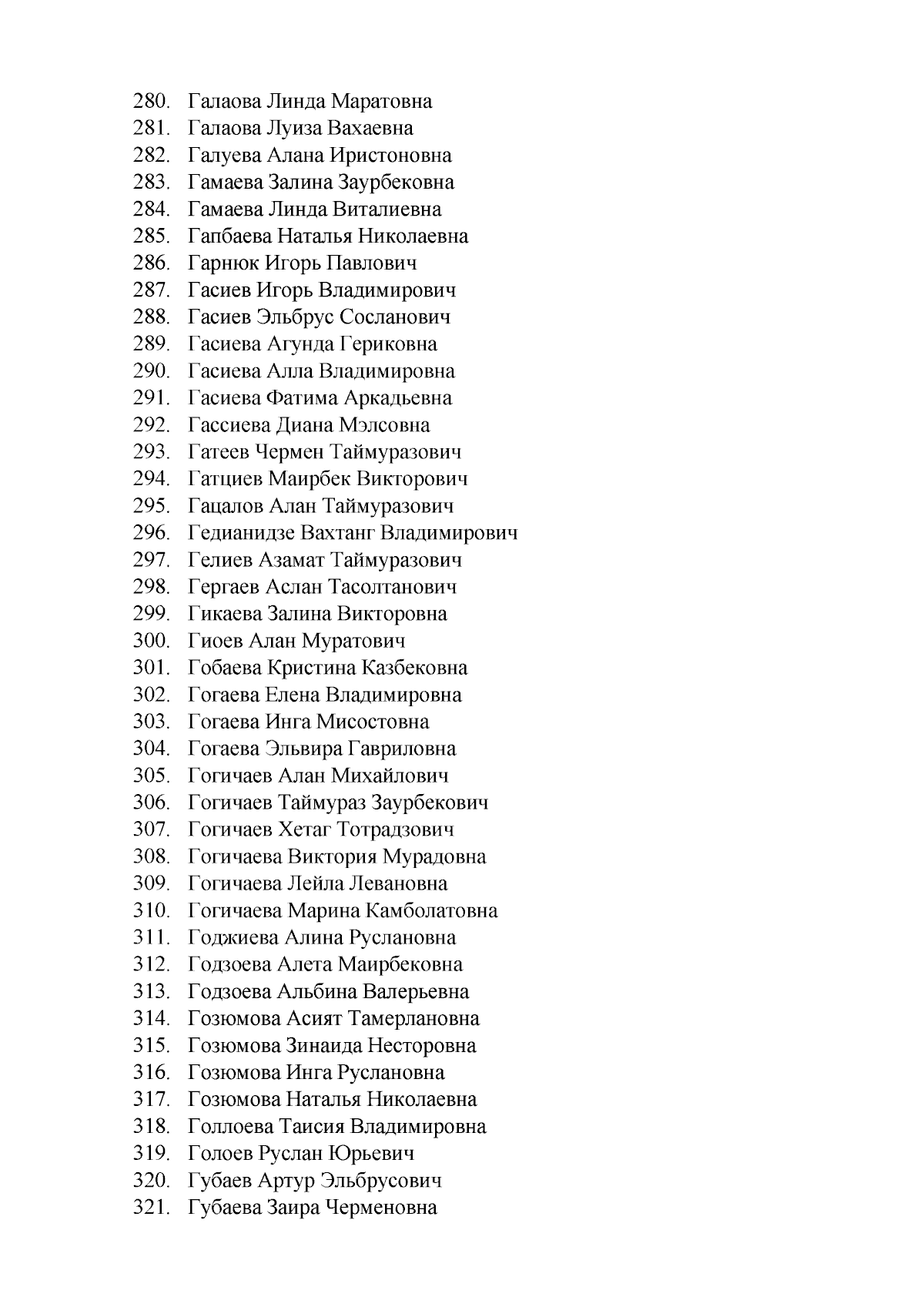 280. Галаова Линда Маратовна
281. Галаова Луиза Вахаевна
282. Галуева Алана Иристоновна
283. Гамаева Залина Заурбековна
284. Гамаева Линда Виталиевна
285. Гапбаева Наталья Николаевна
286. Гарнюк Игорь Павлович
287. Гасиев Игорь Владимирович
288. Гасиев Эльбрус Сосланович
289. Гасиева Агунда Гериковна
290. Гасиева Алла Владимировна
291. Гасиева Фатима Аркадьевна
292. Гассиева Диана Мэлсовна
293. Гатеев Чермен Таймуразович
294. Гатциев Маирбек Викторович
295. Гацалов Алан Таймуразович
296. Гедианидзе Вахтанг Владимирович
297. Гелиев Азамат Таймуразович
298. Гергаев Аслан Тасолтанович
299. Гикаева Залина Викторовна
300. Гиоев Алан Муратович
301. Гобаева Кристина Казбековна
302. Гогаева Елена Владимировна
303. Гогаева Инга Мисостовна
304. Гогаева Эльвира Гавриловна
305. Гогичаев Алан Михайлович
306. Гогичаев Таймураз Заурбекович
307. Гогичаев Хетаг Тотрадзович
308. Гогичаева Виктория Мурадовна
309. Гогичаева Лейла Левановна
310. Гогичаева Марина Камболатовна
311. Годжиева Алина Руслановна
312. Годзоева Алета Маирбековна
313. Годзоева Альбина Валерьевна
314. Гозюмова Асият Тамерлановна
315. Гозюмова Зинаида Несторовна
316. Гозюмова Инга Руслановна
317. Гозюмова Наталья Николаевна
318. Голлоева Таисия Владимировна
319. Голоев Руслан Юрьевич
320. Губаев Артур Эльбрусович
321. Губаева Заира Черменовна